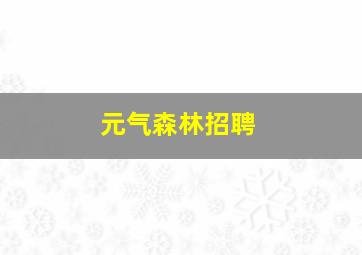 元气森林招聘